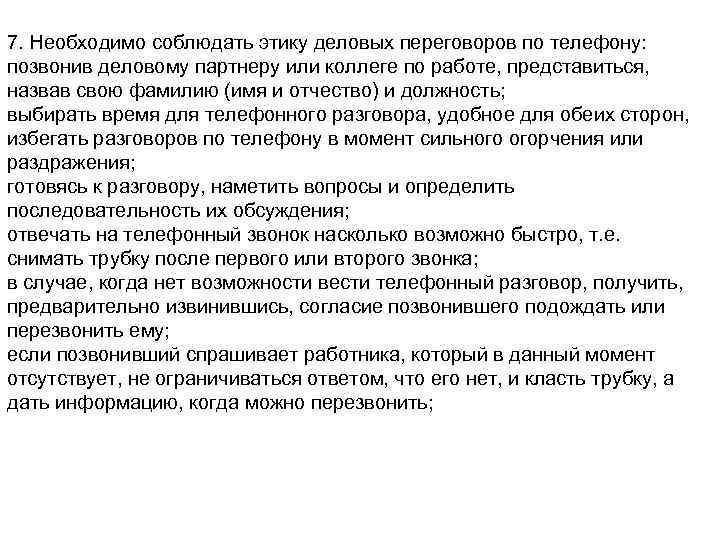 7. Необходимо соблюдать этику деловых переговоров по телефону: позвонив деловому партнеру или коллеге по работе, представиться, назвав свою фамилию (имя и отчество) и должность;
выбирать время для телефонного разговора, удобное для обеих сторон, избегать разговоров по телефону в момент сильного огорчения или раздражения;
готовясь к разговору, наметить вопросы и определить последовательность их обсуждения;
отвечать на телефонный звонок насколько возможно быстро, т.е. снимать трубку после первого или второго звонка;
в случае, когда нет возможности вести телефонный разговор, получить, предварительно извинившись, согласие позвонившего подождать или перезвонить ему;
если позвонивший спрашивает работника, который в данный момент отсутствует, не ограничиваться ответом, что его нет, и класть трубку, а дать информацию, когда можно перезвонить;